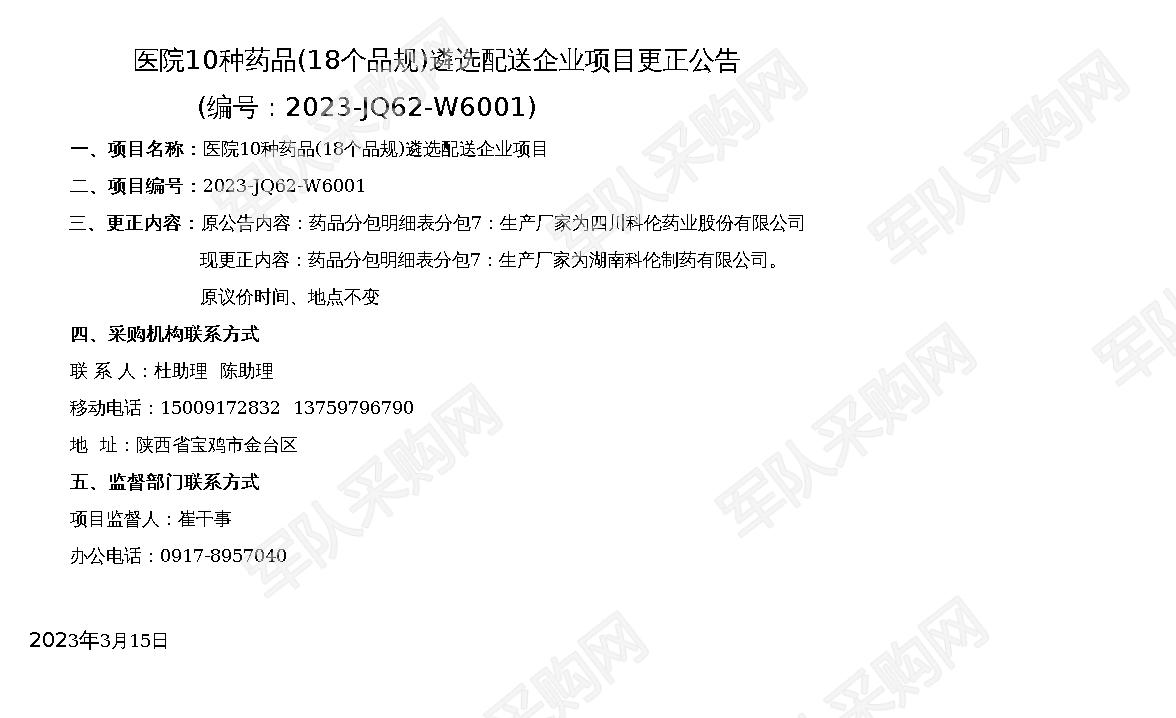 医院10种药品(18个品规)遴选配送企业项目更正公告

(编号：2023-JQ62-W6001)

一、项目名称：医院10种药品(18个品规)遴选配送企业项目

二、项目编号：2023-JQ62-W6001

三、更正内容：原公告内容：药品分包明细表分包7：生产厂家为四川科伦药业股份有限公司

现更正内容：药品分包明细表分包7：生产厂家为湖南科伦制药有限公司。

原议价时间、地点不变

四、采购机构联系方式

联 系 人：杜助理 陈助理

移动电话：15009172832 13759796790

地 址：陕西省宝鸡市金台区

五、监督部门联系方式

项目监督人：崔干事

办公电话：0917-8957040

2023年3月15日

军队采购网